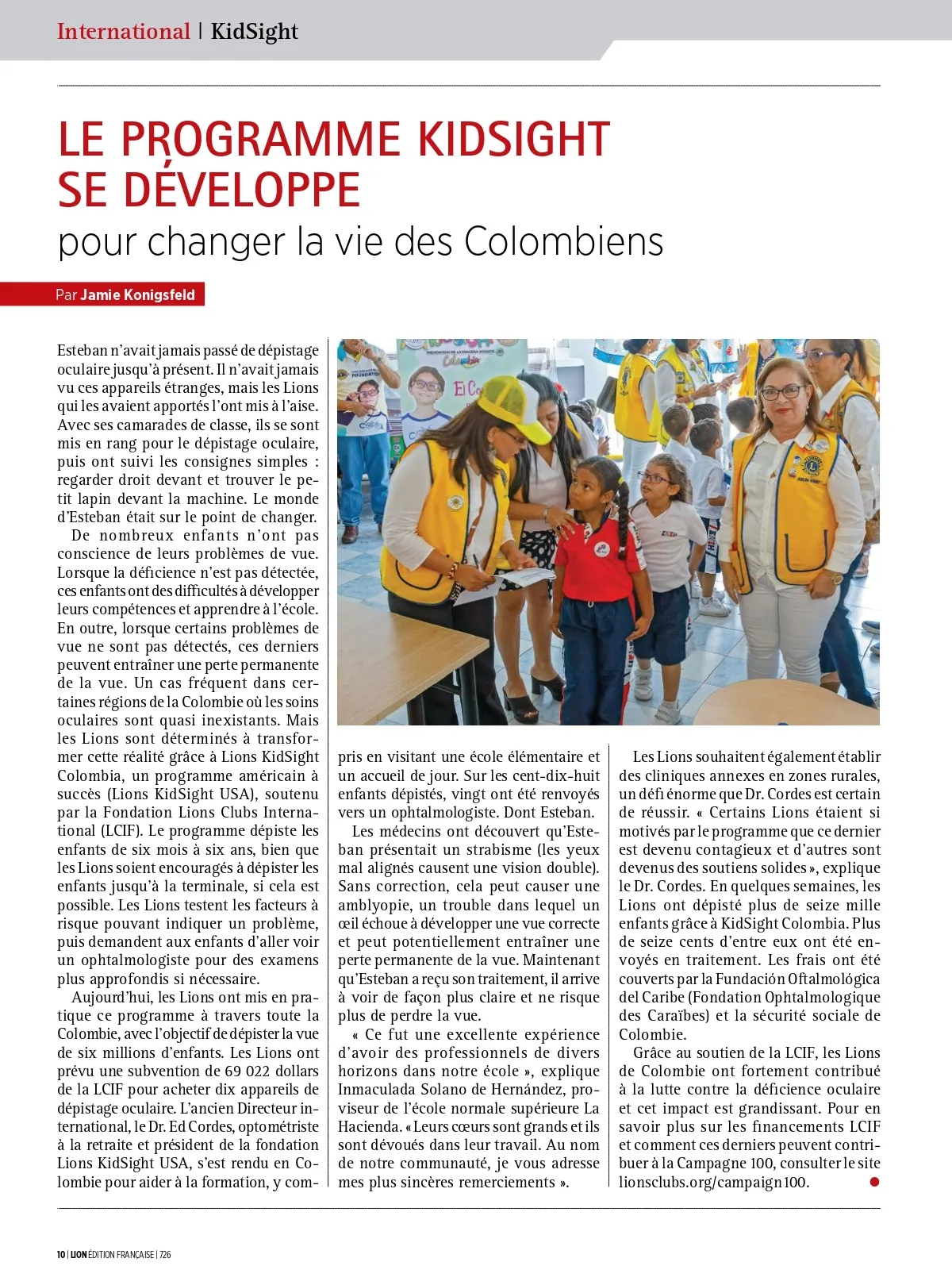 International | KidSight

LE PROGRAMME KIDSIGHT SE DÉVELOPPE
pour changer la vie des Colombiens

Par Jamie Konigsfeld

Esteban n'avait jamais passé de dépistage oculaire jusqu'à présent. Il n'avait jamais vu ces appareils étranges, mais les Lions qui les avaient apportés l'ont mis à l'aise. Avec ses camarades de classe, ils se sont mis en rang pour le dépistage oculaire, puis ont suivi les consignes simples : regarder droit devant et trouver le petit lapin devant la machine. Le monde d'Esteban était sur le point de changer.

De nombreux enfants n'ont pas conscience de leurs problèmes de vue. Lorsque la déficience n'est pas détectée, ces enfants ont des difficultés à développer leurs compétences et apprendre à l'école. En outre, lorsque certains problèmes de vue ne sont pas détectés, ces derniers peuvent entraîner une perte permanente de la vue. Un cas fréquent dans certaines régions de la Colombie où les soins oculaires sont quasi inexistants. Mais les Lions sont déterminés à transformer cette réalité grâce à Lions KidSight Colombia, un programme américain à succès (Lions KidSight USA), soutenu par la Fondation Lions Clubs International (LCIF). Le programme dépiste les enfants de six mois à six ans, bien que les Lions soient encouragés à dépister les enfants jusqu'à la terminale, si cela est possible. Les Lions testent les facteurs à risque pouvant indiquer un problème, puis demandent aux enfants d'aller voir un ophtalmologiste pour des examens plus approfondis si nécessaire.

Aujourd'hui, les Lions ont mis en pratique ce programme à travers toute la Colombie, avec l'objectif de dépister la vue de six millions d'enfants. Les Lions ont prévu une subvention de 69 022 dollars de la LCIF pour acheter dix appareils de dépistage oculaire. L'ancien Directeur international, le Dr. Ed Cordes, optométriste à la retraite et président de la fondation Lions KidSight USA, s'est rendu en Colombie pour aider à la formation, y compris en visitant une école élémentaire et un accueil de jour. Sur les cent-dix-huit enfants dépistés, vingt ont été renvoyés vers un ophtalmologiste. Dont Esteban.

Les médecins ont découvert qu'Esteban présentait un strabisme (les yeux mal alignés causent une vision double). Sans correction, cela peut causer une amblyopie, un trouble dans lequel un œil échoue à développer une vue correcte et peut potentiellement entraîner une perte permanente de la vue. Maintenant qu'Esteban a reçu son traitement, il arrive à voir de façon plus claire et ne risque plus de perdre la vue.

« Ce fut une excellente expérience d'avoir des professionnels de divers horizons dans notre école », explique Inmaculada Solano de Hernández, proviseur de l'école normale supérieure La Hacienda. « Leurs cœurs sont grands et ils sont dévoués dans leur travail. Au nom de notre communauté, je vous adresse mes plus sincères remerciements ».

Les Lions souhaitent également établir des cliniques annexes en zones rurales, un défi énorme que Dr. Cordes est certain de réussir. « Certains Lions étaient si motivés par le programme que ce dernier est devenu contagieux et d'autres sont devenus des soutiens solides », explique le Dr. Cordes. En quelques semaines, les Lions ont dépisté plus de seize mille enfants grâce à KidSight Colombia. Plus de seize cents d'entre eux ont été envoyés en traitement. Les frais ont été couverts par la Fundación Oftalmológica del Caribe (Fondation Ophtalmologique des Caraïbes) et la sécurité sociale de Colombie.

Grâce au soutien de la LCIF, les Lions de Colombie ont fortement contribué à la lutte contre la déficience oculaire et cet impact est grandissant. Pour en savoir plus sur les financements LCIF et comment ces derniers peuvent contribuer à la Campagne 100, consulter le site lionsclubs.org/campaign100.

10 | LION ÉDITION FRANÇAISE | 726